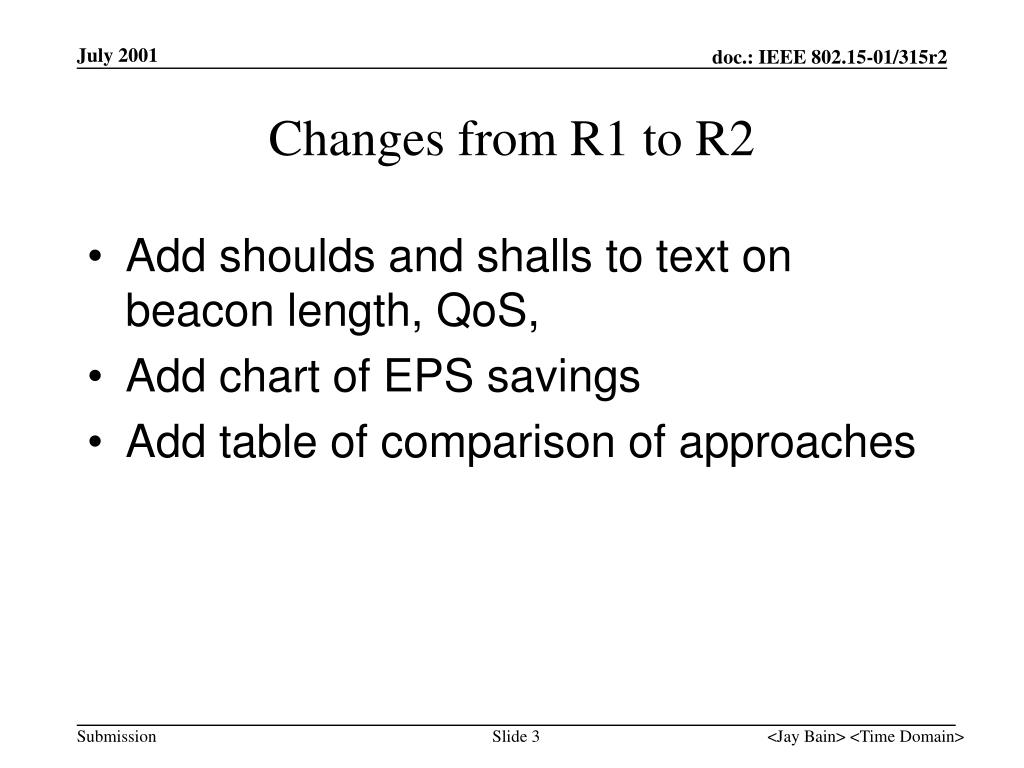 July 2001

doc.: IEEE 802.15-01/315r2

Changes from R1 to R2

• Add shoulds and shalls to text on beacon length, QoS,
• Add chart of EPS savings
• Add table of comparison of approaches

Submission

Slide 3

<Jay Bain> <Time Domain>